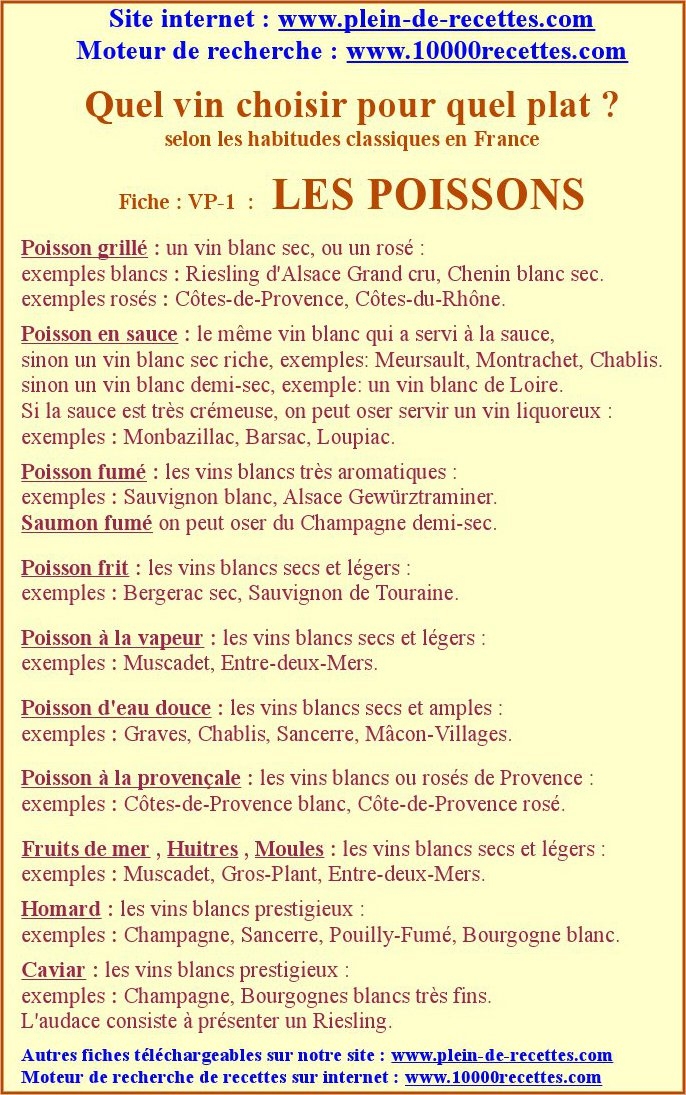 Site internet : www.plein-de-recettes.com
Moteur de recherche : www.10000recettes.com

Quel vin choisir pour quel plat ?
selon les habitudes classiques en France

Fiche : VP-1 : LES POISSONS

Poisson grillé : un vin blanc sec, ou un rosé :
exemples blancs : Riesling d'Alsace Grand cru, Chenin blanc sec.
exemples rosés : Côtes-de-Provence, Côtes-du-Rhône.

Poisson en sauce : le même vin blanc qui a servi à la sauce,
sinon un vin blanc sec riche, exemples: Meursault, Montrachet, Chablis.
sinon un vin blanc demi-sec, exemple: un vin blanc de Loire.
Si la sauce est très crémeuse, on peut oser servir un vin liquoreux :
exemples : Monbazillac, Barsac, Loupiac.

Poisson fumé : les vins blancs très aromatiques :
exemples : Sauvignon blanc, Alsace Gewürztraminer.
Saumon fumé on peut oser du Champagne demi-sec.

Poisson frit : les vins blancs secs et légers :
exemples : Bergerac sec, Sauvignon de Touraine.

Poisson à la vapeur : les vins blancs secs et légers :
exemples : Muscadet, Entre-deux-Mers.

Poisson d'eau douce : les vins blancs secs et amples :
exemples : Graves, Chablis, Sancerre, Mâcon-Villages.

Poisson à la provençale : les vins blancs ou rosés de Provence :
exemples : Côtes-de-Provence blanc, Côte-de-Provence rosé.

Fruits de mer , Huitres , Moules : les vins blancs secs et légers :
exemples : Muscadet, Gros-Plant, Entre-deux-Mers.

Homard : les vins blancs prestigieux :
exemples : Champagne, Sancerre, Pouilly-Fumé, Bourgogne blanc.

Caviar : les vins blancs prestigieux :
exemples : Champagne, Bourgognes blancs très fins.
L'audace consiste à présenter un Riesling.

Autres fiches téléchargeables sur notre site : www.plein-de-recettes.com
Moteur de recherche de recettes sur internet : www.10000recettes.com